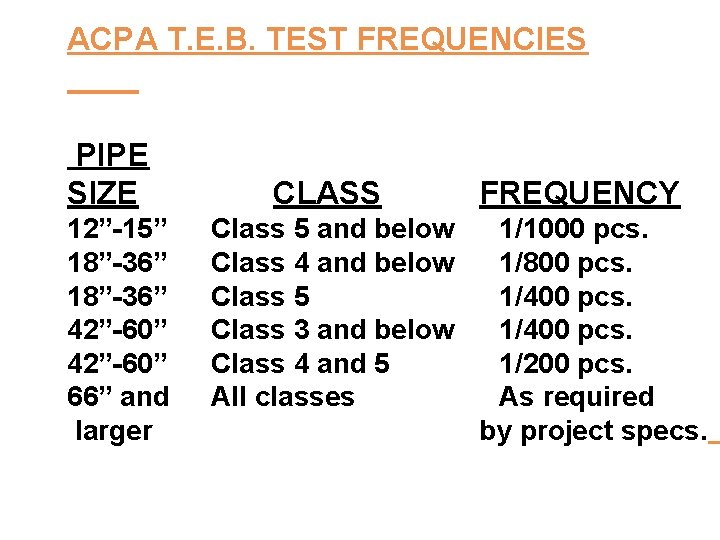 ACPA T.E.B. TEST FREQUENCIES

| PIPE SIZE | CLASS | FREQUENCY |
|---|---|---|
| 12”-15” | Class 5 and below | 1/1000 pcs. |
| 18”-36” | Class 4 and below | 1/800 pcs. |
| 18”-36” | Class 5 | 1/400 pcs. |
| 42”-60” | Class 3 and below | 1/400 pcs. |
| 42”-60” | Class 4 and 5 | 1/200 pcs. |
| 66” and larger | All classes | As required by project specs. |